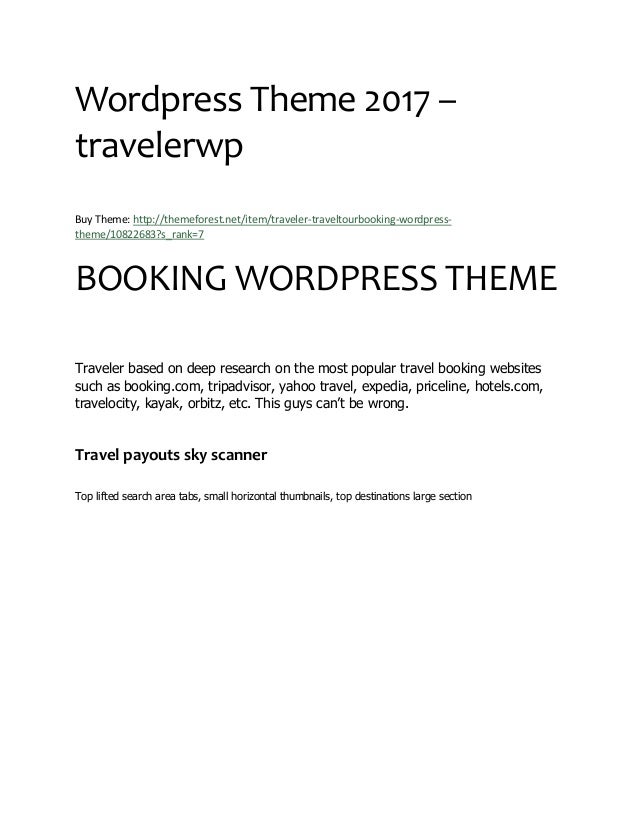 Wordpress Theme 2017 – travelerwp

Buy Theme: http://themeforest.net/item/traveler-traveltourbooking-wordpress-theme/10822683?s_rank=7

BOOKING WORDPRESS THEME

Traveler based on deep research on the most popular travel booking websites such as booking.com, tripadvisor, yahoo travel, expedia, priceline, hotels.com, travelocity, kayak, orbitz, etc. This guys can't be wrong.

Travel payouts sky scanner

Top lifted search area tabs, small horizontal thumbnails, top destinations large section